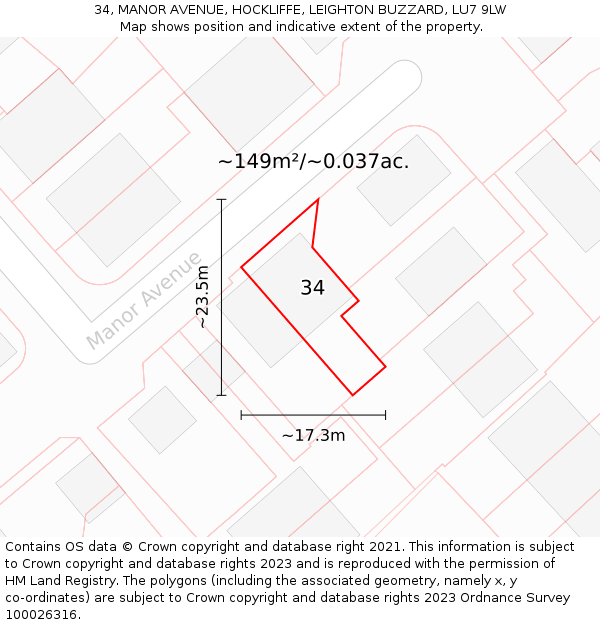 34, MANOR AVENUE, HOCKLIFFE, LEIGHTON BUZZARD, LU7 9LW
Map shows position and indicative extent of the property.

~149m²/~0.037ac.

Manor Avenue

~23.5m

34

~17.3m

Contains OS data © Crown copyright and database right 2021. This information is subject to Crown copyright and database rights 2023 and is reproduced with the permission of HM Land Registry. The polygons (including the associated geometry, namely x, y co-ordinates) are subject to Crown copyright and database rights 2023 Ordnance Survey 100026316.